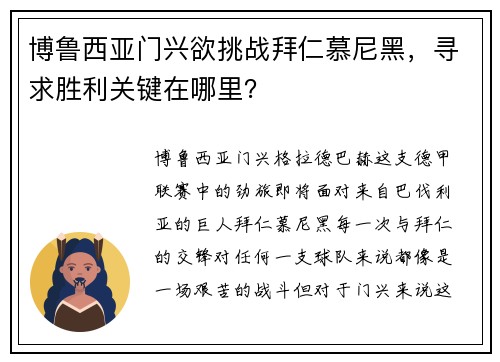 博鲁西亚门兴欲挑战拜仁慕尼黑，寻求胜利关键在哪里？

博鲁西亚门兴格拉德巴赫这支德甲联赛中的劲旅即将面对来自巴伐利亚的巨人拜仁慕尼黑每一次与拜仁的交锋对任何一支球队来说都像是一场艰苦的战斗但对于门兴来说这